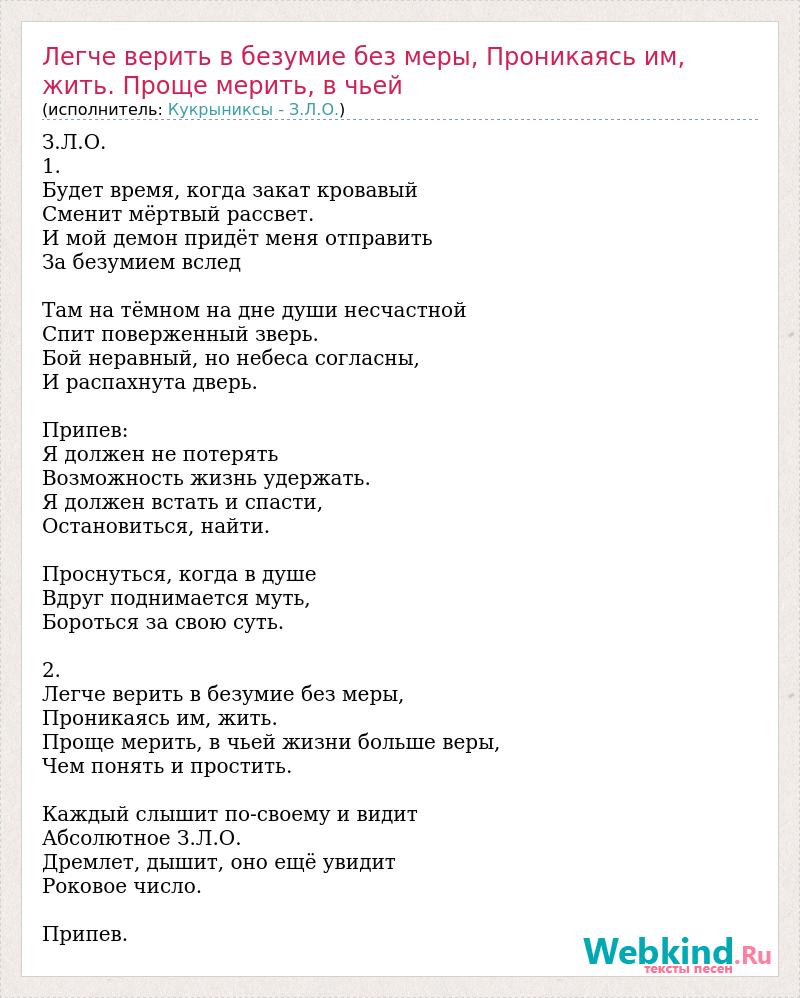 Легче верить в безумие без меры, Проникаясь им, жить. Проще мерить, в чьей
(исполнитель: Кукрыниксы - З.Л.О.)

З.Л.О.
1.
Будет время, когда закат кровавый
Сменит мёртвый рассвет.
И мой демон придёт меня отправить
За безумием вслед

Там на тёмном на дне души несчастной
Спит поверженный зверь.
Бой неравный, но небеса согласны,
И распахнута дверь.

Припев:
Я должен не потерять
Возможность жизнь удержать.
Я должен встать и спасти,
Остановиться, найти.

Проснуться, когда в душе
Вдруг поднимается муть,
Бороться за свою суть.

2.
Легче верить в безумие без меры,
Проникаясь им, жить.
Проще мерить, в чьей жизни больше веры,
Чем понять и простить.

Каждый слышит по-своему и видит
Абсолютное З.Л.О.
Дремлет, дышит, оно ещё увидит
Роковое число.

Припев.

Webkind.Ru
тексты песен